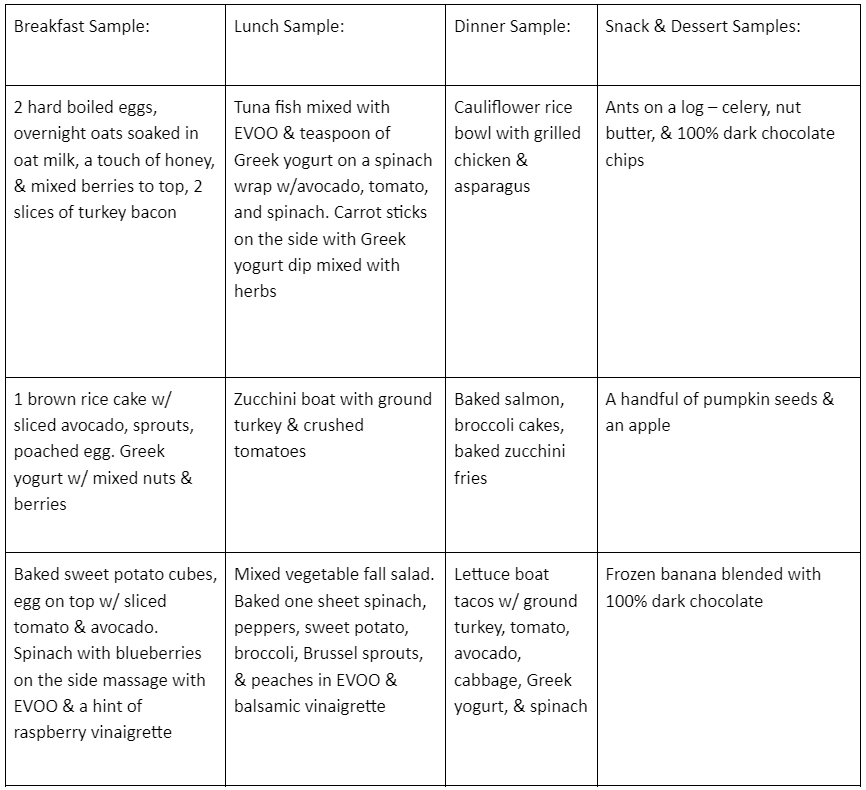 | Breakfast Sample: | Lunch Sample: | Dinner Sample: | Snack & Dessert Samples: |
|---|---|---|---|
| 2 hard boiled eggs, overnight oats soaked in oat milk, a touch of honey, & mixed berries to top, 2 slices of turkey bacon | Tuna fish mixed with EVOO & teaspoon of Greek yogurt on a spinach wrap w/avocado, tomato, and spinach. Carrot sticks on the side with Greek yogurt dip mixed with herbs | Cauliflower rice bowl with grilled chicken & asparagus | Ants on a log – celery, nut butter, & 100% dark chocolate chips |
| 1 brown rice cake w/ sliced avocado, sprouts, poached egg. Greek yogurt w/ mixed nuts & berries | Zucchini boat with ground turkey & crushed tomatoes | Baked salmon, broccoli cakes, baked zucchini fries | A handful of pumpkin seeds & an apple |
| Baked sweet potato cubes, egg on top w/ sliced tomato & avocado. Spinach with blueberries on the side massage with EVOO & a hint of raspberry vinaigrette | Mixed vegetable fall salad. Baked one sheet spinach, peppers, sweet potato, broccoli, Brussel sprouts, & peaches in EVOO & balsamic vinaigrette | Lettuce boat tacos w/ ground turkey, tomato, avocado, cabbage, Greek yogurt, & spinach | Frozen banana blended with 100% dark chocolate |